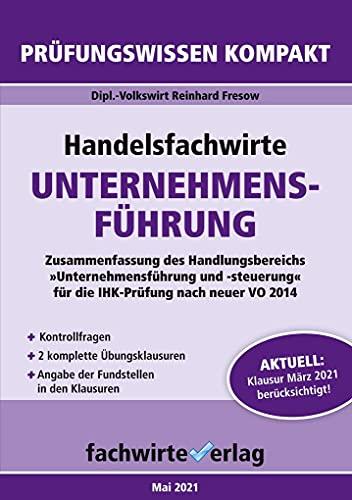 PRÜFUNGSWISSEN KOMPAKT

Dipl.-Volkswirt Reinhard Fresow

Handelsfachwirte

UNTERNEHMENSFÜHRUNG

Zusammenfassung des Handlungsbereichs »Unternehmensführung und -steuerung« für die IHK-Prüfung nach neuer VO 2014

+ Kontrollfragen
+ 2 komplette Übungsklausuren
+ Angabe der Fundstellen in den Klausuren

AKTUELL: Klausur März 2021 berücksichtigt!

fachwirteverlag

Mai 2021